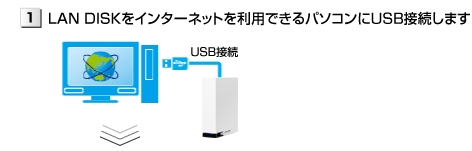 1 LAN DISKをインターネットを利用できるパソコンにUSB接続します

USB接続